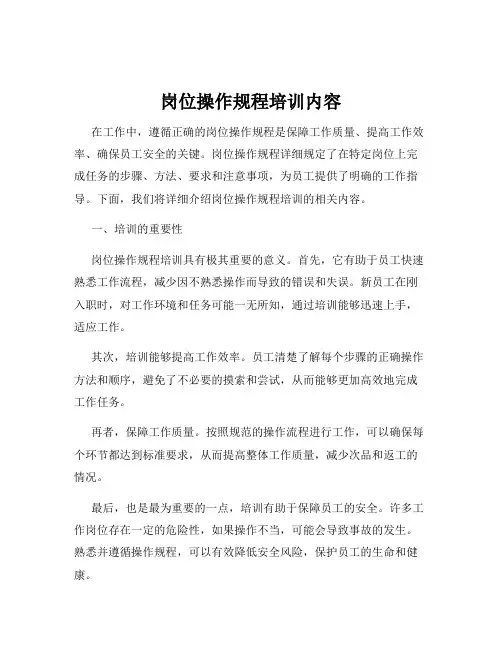 岗位操作规程培训内容

在工作中，遵循正确的岗位操作规程是保障工作质量、提高工作效率、确保员工安全的关键。岗位操作规程详细规定了在特定岗位上完成任务的步骤、方法、要求和注意事项，为员工提供了明确的工作指导。下面，我们将详细介绍岗位操作规程培训的相关内容。

一、培训的重要性

岗位操作规程培训具有极其重要的意义。首先，它有助于员工快速熟悉工作流程，减少因不熟悉操作而导致的错误和失误。新员工在刚入职时，对工作环境和任务可能一无所知，通过培训能够迅速上手，适应工作。

其次，培训能够提高工作效率。员工清楚了解每个步骤的正确操作方法和顺序，避免了不必要的摸索和尝试，从而能够更加高效地完成工作任务。

再者，保障工作质量。按照规范的操作流程进行工作，可以确保每个环节都达到标准要求，从而提高整体工作质量，减少次品和返工的情况。

最后，也是最为重要的一点，培训有助于保障员工的安全。许多工作岗位存在一定的危险性，如果操作不当，可能会导致事故的发生。熟悉并遵循操作规程，可以有效降低安全风险，保护员工的生命和健康。